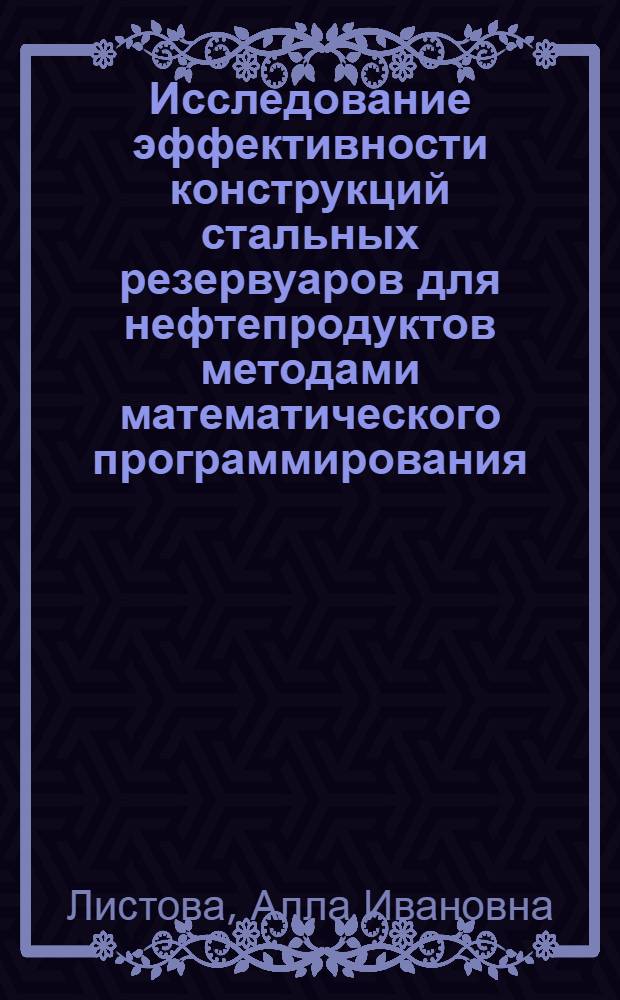 Исследование эффективности конструкций стальных резервуаров для нефтепродуктов методами математического программирования

Листова, Алла Ивановна